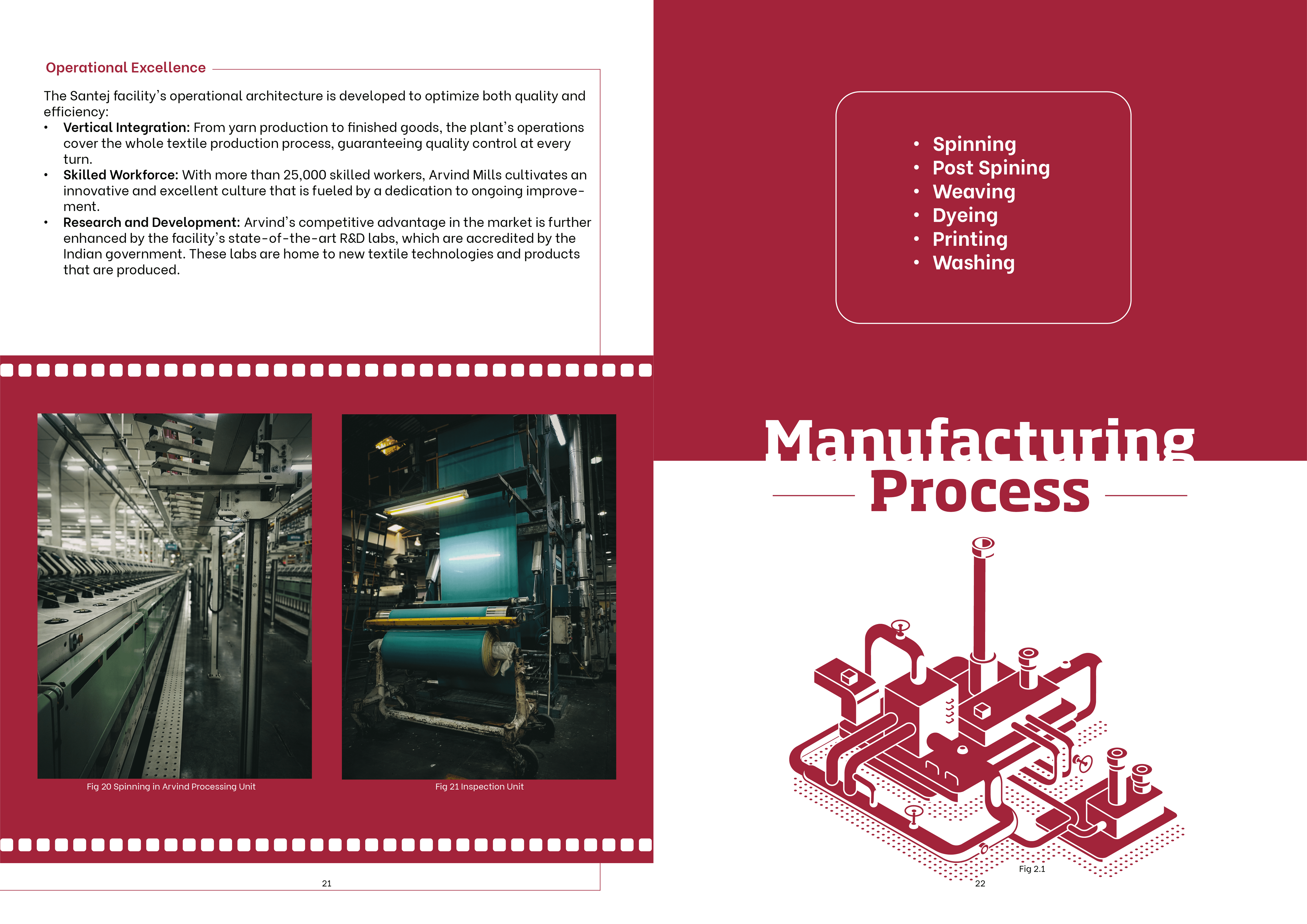 Operational Excellence

The Santej facility's operational architecture is developed to optimize both quality and efficiency:

• Vertical Integration: From yarn production to finished goods, the plant's operations cover the whole textile production process, guaranteeing quality control at every turn.
• Skilled Workforce: With more than 25,000 skilled workers, Arvind Mills cultivates an innovative and excellent culture that is fueled by a dedication to ongoing improvement.
• Research and Development: Arvind's competitive advantage in the market is further enhanced by the facility's state-of-the-art R&D labs, which are accredited by the Indian government. These labs are home to new textile technologies and products that are produced.

Fig 20 Spinning in Arvind Processing Unit

Fig 21 Inspection Unit

21

• Spinning
• Post Spining
• Weaving
• Dyeing
• Printing
• Washing

Manufacturing Process

Fig 2.1

22